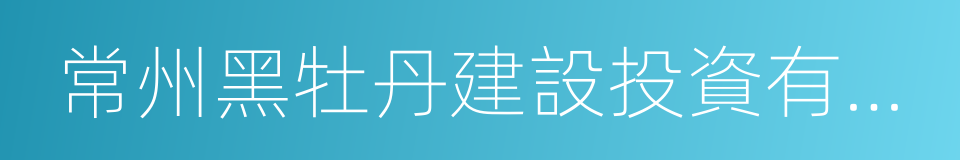 常州黑牡丹建設投資有...